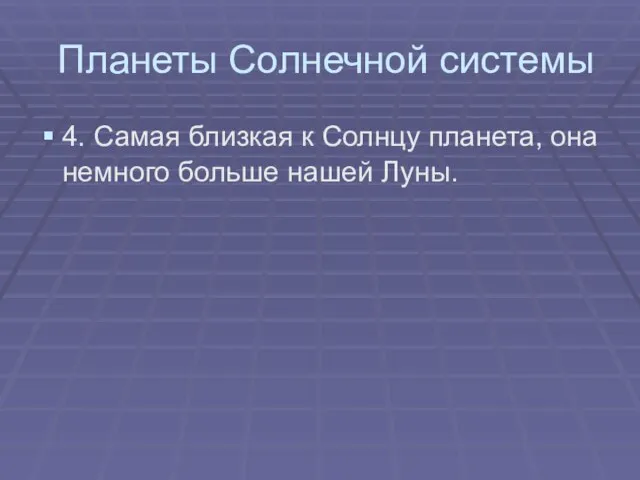 Планеты Солнечной системы

▪ 4. Самая близкая к Солнцу планета, она немного больше нашей Луны.